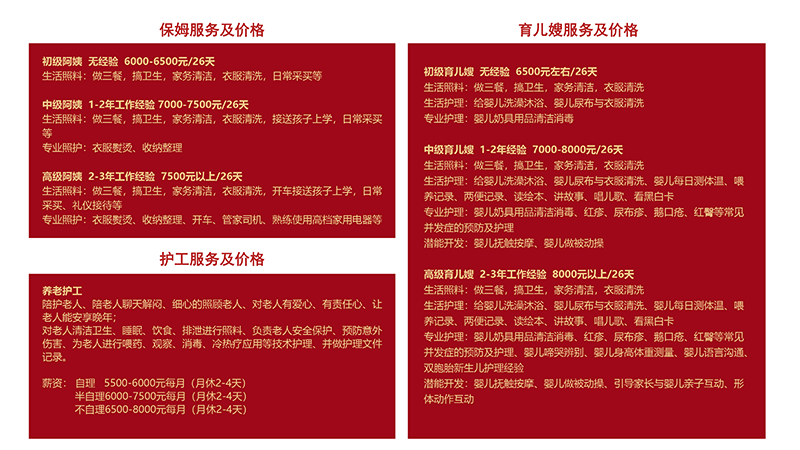 保姆服务及价格

初级阿姨 无经验 6000-6500元/26天
生活照料：做三餐，搞卫生，家务清洁，衣服清洗，日常采买等

中级阿姨 1-2年工作经验 7000-7500元/26天
生活照料：做三餐，搞卫生，家务清洁，衣服清洗，接送孩子上学，日常采买等
专业照护：衣服熨烫、收纳整理

高级阿姨 2-3年工作经验 7500元以上/26天
生活照料：做三餐，搞卫生，家务清洁，衣服清洗，开车接送孩子上学，日常采买、礼仪接待等
专业照护：衣服熨烫、收纳整理、开车、管家司机、熟练使用高档家用电器等

护工服务及价格

养老护工
陪护老人、陪老人聊天解闷、细心的照顾老人、对老人有爱心、有责任心、让老人能安享晚年；
对老人清洁卫生、睡眠、饮食、排泄进行照料、负责老人安全保护、预防意外伤害、为老人进行喂药、观察、消毒、冷热疗应用等技术护理、并做护理文件记录。

薪资： 自理 5500-6000元每月（月休2-4天）
半自理6000-7500元每月（月休2-4天）
不自理6500-8000元每月（月休2-4天）

育儿嫂服务及价格

初级育儿嫂 无经验 6500元左右/26天
生活照料：做三餐，搞卫生，家务清洁，衣服清洗
生活护理：给婴儿洗澡沐浴、婴儿尿布与衣服清洗
专业护理：婴儿奶具用品清洁消毒

中级育儿嫂 1-2年经验 7000-8000元/26天
生活照料：做三餐，搞卫生，家务清洁，衣服清洗
生活护理：给婴儿洗澡沐浴、婴儿尿布与衣服清洗、婴儿每日测体温、喂养记录、两便记录、读绘本、讲故事、唱儿歌、看黑白卡
专业护理：婴儿奶具用品清洁消毒、红疹、尿布疹、鹅口疮、红臀等常见并发症的预防及护理
潜能开发：婴儿抚触按摩、婴儿做被动操

高级育儿嫂 2-3年工作经验 8000元以上/26天
生活照料：做三餐，搞卫生，家务清洁，衣服清洗
生活护理：给婴儿洗澡沐浴、婴儿尿布与衣服清洗、婴儿每日测体温、喂养记录、两便记录、读绘本、讲故事、唱儿歌、看黑白卡
专业护理：婴儿奶具用品清洁消毒、红疹、尿布疹、鹅口疮、红臀等常见并发症的预防及护理、婴儿啼哭辨别、婴儿身高体重测量、婴儿语言沟通、双胞胎新生儿护理经验
潜能开发：婴儿抚触按摩、婴儿做被动操、引导家长与婴儿亲子互动、形体动作互动